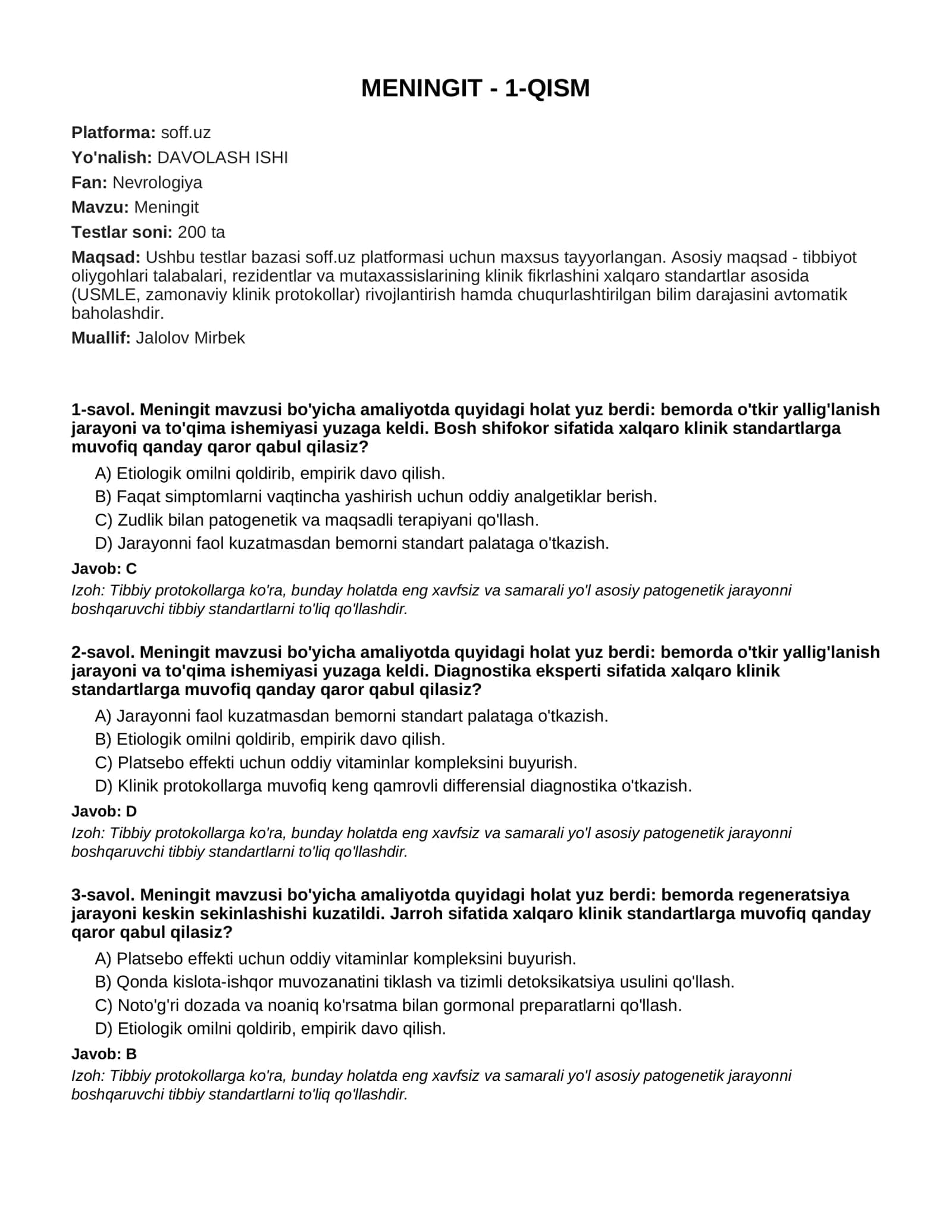 MENINGIT - 1-QISM

Platforma: soff.uz

Yo'nalish: DAVOLASH ISHI

Fan: Nevrologiya

Mavzu: Meningit

Testlar soni: 200 ta

Maqsad: Ushbu testlar bazasi soff.uz platformasi uchun maxsus tayyorlangan. Asosiy maqsad - tibbiyot oliygohlari talabalari, rezidentlar va mutaxassislarining klinik fikrlashini xalqaro standartlar asosida (USMLE, zamonaviy klinik protokollar) rivojlantirish hamda chuqurlashtirilgan bilim darajasini avtomatik baholashdir.

Muallif: Jalolov Mirbek

1-savol. Meningit mavzusi bo'yicha amaliyotda quyidagi holat yuz berdi: bemorda o'tkir yallig'lanish jarayoni va to'qima ishemiyasi yuzaga keldi. Bosh shifokor sifatida xalqaro klinik standartlarga muvofiq qanday qaror qabul qilasiz?

A) Etiologik omilni qoldirib, empirik davo qilish.
B) Faqat simptomlarni vaqtincha yashirish uchun oddiy analgetiklar berish.
C) Zudlik bilan patogenetik va maqsadli terapiyani qo'llash.
D) Jarayonni faol kuzatmasdan bemorni standart palataga o'tkazish.

Javob: C

Izoh: Tibbiy protokollarga ko'ra, bunday holatda eng xavfsiz va samarali yo'l asosiy patogenetik jarayonni boshqaruvchi tibbiy standartlarni to'liq qo'llashdir.

2-savol. Meningit mavzusi bo'yicha amaliyotda quyidagi holat yuz berdi: bemorda o'tkir yallig'lanish jarayoni va to'qima ishemiyasi yuzaga keldi. Diagnostika eksperti sifatida xalqaro klinik standartlarga muvofiq qanday qaror qabul qilasiz?

A) Jarayonni faol kuzatmasdan bemorni standart palataga o'tkazish.
B) Etiologik omilni qoldirib, empirik davo qilish.
C) Platsebo effekti uchun oddiy vitaminlar kompleksini buyurish.
D) Klinik protokollarga muvofiq keng qamrovli differensial diagnostika o'tkazish.

Javob: D

Izoh: Tibbiy protokollarga ko'ra, bunday holatda eng xavfsiz va samarali yo'l asosiy patogenetik jarayonni boshqaruvchi tibbiy standartlarni to'liq qo'llashdir.

3-savol. Meningit mavzusi bo'yicha amaliyotda quyidagi holat yuz berdi: bemorda regeneratsiya jarayoni keskin sekinlashishi kuzatildi. Jarroh sifatida xalqaro klinik standartlarga muvofiq qanday qaror qabul qilasiz?

A) Platsebo effekti uchun oddiy vitaminlar kompleksini buyurish.
B) Qonda kislota-ishqor muvozanatini tiklash va tizimli detoksikatsiya usulini qo'llash.
C) Noto'g'ri dozada va noaniq ko'rsatma bilan gormonal preparatlarni qo'llash.
D) Etiologik omilni qoldirib, empirik davo qilish.

Javob: B

Izoh: Tibbiy protokollarga ko'ra, bunday holatda eng xavfsiz va samarali yo'l asosiy patogenetik jarayonni boshqaruvchi tibbiy standartlarni to'liq qo'llashdir.